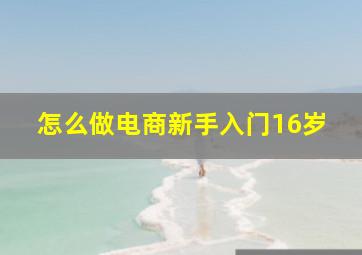 怎么做电商新手入门16岁